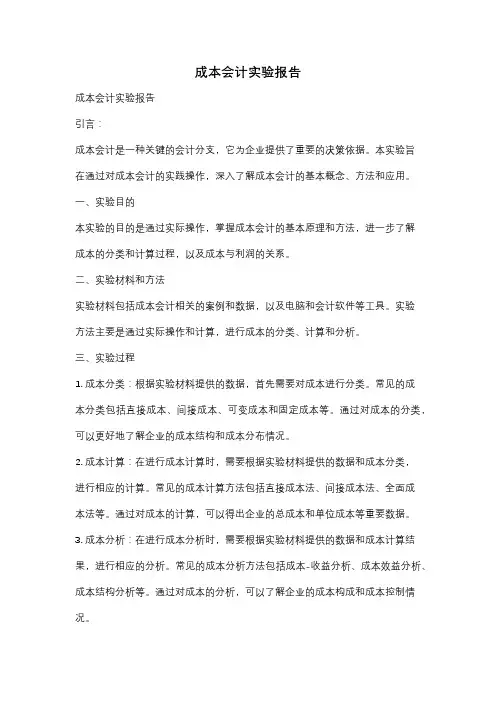 成本会计实验报告

成本会计实验报告

引言：

成本会计是一种关键的会计分支，它为企业提供了重要的决策依据。本实验旨在通过对成本会计的实践操作，深入了解成本会计的基本概念、方法和应用。

一、实验目的

本实验的目的是通过实际操作，掌握成本会计的基本原理和方法，进一步了解成本的分类和计算过程，以及成本与利润的关系。

二、实验材料和方法

实验材料包括成本会计相关的案例和数据，以及电脑和会计软件等工具。实验方法主要是通过实际操作和计算，进行成本的分类、计算和分析。

三、实验过程

1. 成本分类：根据实验材料提供的数据，首先需要对成本进行分类。常见的成本分类包括直接成本、间接成本、可变成本和固定成本等。通过对成本的分类，可以更好地了解企业的成本结构和成本分布情况。

2. 成本计算：在进行成本计算时，需要根据实验材料提供的数据和成本分类，进行相应的计算。常见的成本计算方法包括直接成本法、间接成本法、全面成本法等。通过对成本的计算，可以得出企业的总成本和单位成本等重要数据。

3. 成本分析：在进行成本分析时，需要根据实验材料提供的数据和成本计算结果，进行相应的分析。常见的成本分析方法包括成本-收益分析、成本效益分析、成本结构分析等。通过对成本的分析，可以了解企业的成本构成和成本控制情况。